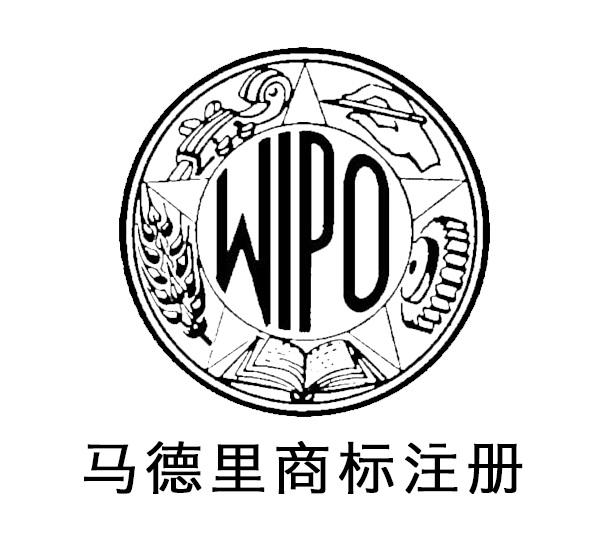 WIPO

马德里商标注册